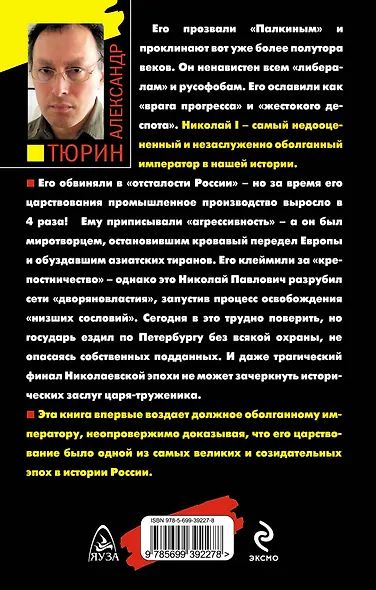 АЛЕКСАНДР ТЮРИН

Его прозвали «Палкиным» и проклинают вот уже более полутора веков. Он ненавистен всем «либералам» и русофобам. Его ославили как «врага прогресса» и «жестокого деспота». Николай I – самый недооцененный и незаслуженно оболганный император в нашей истории.

Его обвиняли в «отсталости России» – но за время его царствования промышленное производство выросло в 4 раза! Ему приписывали «агрессивность» – а он был миротворцем, остановившим кровавый передел Европы и обуздавшим азиатских тиранов. Его клеймили за «крепостничество» – однако это Николай Павлович разрубил сети «дворяновластия», запустив процесс освобождения «низших сословий». Сегодня в это трудно поверить, но государь ездил по Петербургу без всякой охраны, не опасаясь собственных подданных. И даже трагический финал Николаевской эпохи не может зачеркнуть исторических заслуг царя-труженика.

Эта книга впервые воздает должное оболганному императору, неопровержимо доказывая, что его царствование было одной из самых великих и созидательных эпох в истории России.

ЯУЗА

ISBN 978-5-699-39227-8

9 785699 392278 >

ЭКСМО